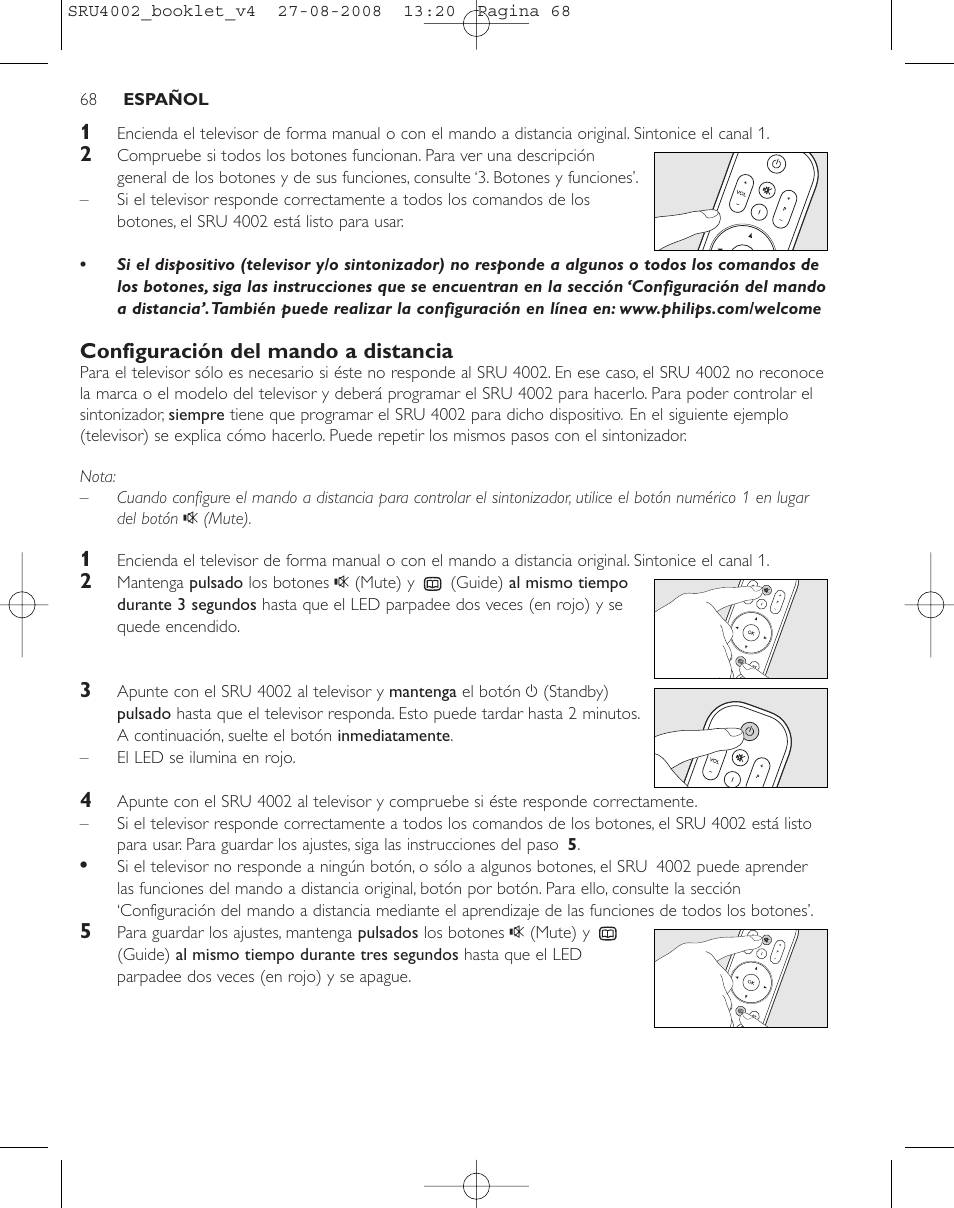 SRU4002_booklet_v4 27-08-2008 13:20 Pagina 68

68 ESPAÑOL

1 Encienda el televisor de forma manual o con el mando a distancia original. Sintonice el canal 1.
2 Compruebe si todos los botones funcionan. Para ver una descripción general de los botones y de sus funciones, consulte '3. Botones y funciones'.
– Si el televisor responde correctamente a todos los comandos de los botones, el SRU 4002 está listo para usar.

• Si el dispositivo (televisor y/o sintonizador) no responde a algunos o todos los comandos de los botones, siga las instrucciones que se encuentran en la sección 'Configuración del mando a distancia'. También puede realizar la configuración en línea en: www.philips.com/welcome

Configuración del mando a distancia
Para el televisor sólo es necesario si éste no responde al SRU 4002. En ese caso, el SRU 4002 no reconoce la marca o el modelo del televisor y deberá programar el SRU 4002 para hacerlo. Para poder controlar el sintonizador, siempre tiene que programar el SRU 4002 para dicho dispositivo. En el siguiente ejemplo (televisor) se explica cómo hacerlo. Puede repetir los mismos pasos con el sintonizador.

Nota:
– Cuando configure el mando a distancia para controlar el sintonizador, utilice el botón numérico 1 en lugar del botón (Mute).

1 Encienda el televisor de forma manual o con el mando a distancia original. Sintonice el canal 1.
2 Mantenga pulsado los botones (Mute) y (Guide) al mismo tiempo durante 3 segundos hasta que el LED parpadee dos veces (en rojo) y se quede encendido.

3 Apunte con el SRU 4002 al televisor y mantenga el botón (Standby) pulsado hasta que el televisor responda. Esto puede tardar hasta 2 minutos. A continuación, suelte el botón inmediatamente.
– El LED se ilumina en rojo.

4 Apunte con el SRU 4002 al televisor y compruebe si éste responde correctamente.
– Si el televisor responde correctamente a todos los comandos de los botones, el SRU 4002 está listo para usar. Para guardar los ajustes, siga las instrucciones del paso 5.
• Si el televisor no responde a ningún botón, o sólo a algunos botones, el SRU 4002 puede aprender las funciones del mando a distancia original, botón por botón. Para ello, consulte la sección 'Configuración del mando a distancia mediante el aprendizaje de las funciones de todos los botones'.
5 Para guardar los ajustes, mantenga pulsados los botones (Mute) y (Guide) al mismo tiempo durante tres segundos hasta que el LED parpadee dos veces (en rojo) y se apague.